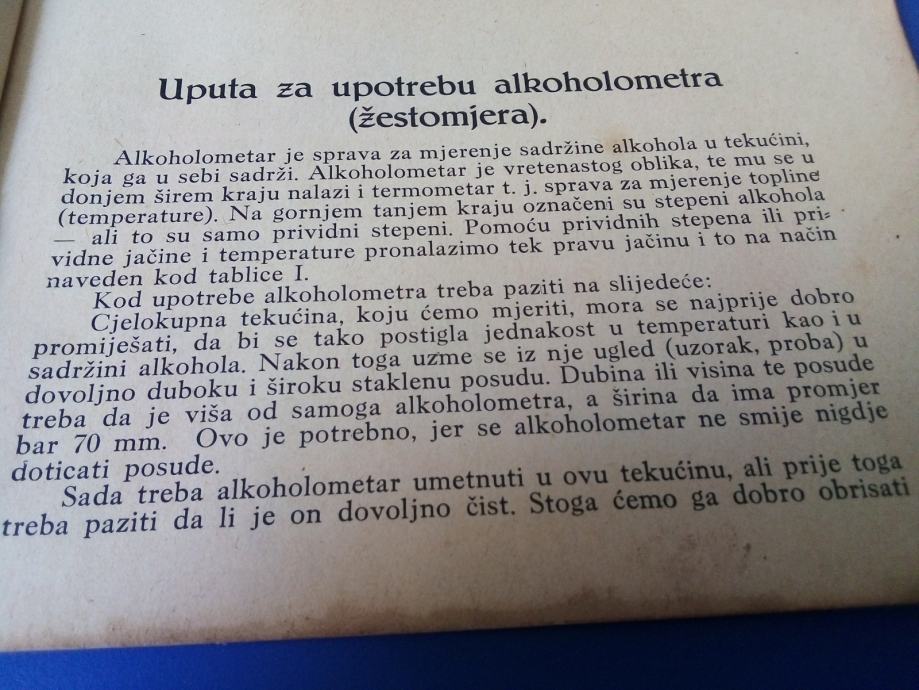 Uputa za upotrebu alkoholometra (žestomjera).

Alkoholometar je sprava za mjerenje sadržine alkohola u tekućini, koja ga u sebi sadrži. Alkoholometar je vretenastog oblika, te mu se u donjem širem kraju nalazi i termometar t. j. sprava za mjerenje topline (temperature). Na gornjem tanjem kraju označeni su stepeni alkohola — ali to su samo prividni stepeni. Pomoću prividnih stepena ili prividne jačine i temperature pronalazimo tek pravu jačinu i to na način naveden kod tablice I.

Kod upotrebe alkoholometra treba paziti na slijedeće:

Cjelokupna tekućina, koju ćemo mjeriti, mora se najprije dobro promiješati, da bi se tako postigla jednakost u temperaturi kao i u sadržini alkohola. Nakon toga uzme se iz nje ugled (uzorak, proba) u dovoljno duboku i široku staklenu posudu. Dubina ili visina te posude treba da je viša od samoga alkoholometra, a širina da ima promjer bar 70 mm. Ovo je potrebno, jer se alkoholometar ne smije nigdje doticati posude.

Sada treba alkoholometar umetnuti u ovu tekućinu, ali prije toga treba paziti da li je on dovoljno čist. Stoga ćemo ga dobro obrisati